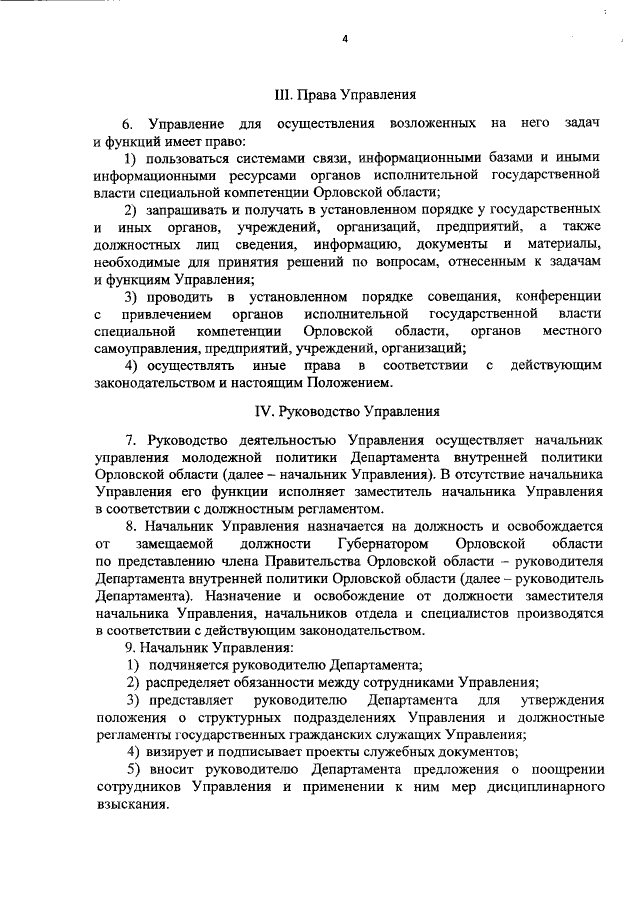 4

III. Права Управления

6. Управление для осуществления возложенных на него задач и функций имеет право:

1) пользоваться системами связи, информационными базами и иными информационными ресурсами органов исполнительной государственной власти специальной компетенции Орловской области;

2) запрашивать и получать в установленном порядке у государственных и иных органов, учреждений, организаций, предприятий, а также должностных лиц сведения, информацию, документы и материалы, необходимые для принятия решений по вопросам, отнесенным к задачам и функциям Управления;

3) проводить в установленном порядке совещания, конференции с привлечением органов исполнительной государственной власти специальной компетенции Орловской области, органов местного самоуправления, предприятий, учреждений, организаций;

4) осуществлять иные права в соответствии с действующим законодательством и настоящим Положением.

IV. Руководство Управления

7. Руководство деятельностью Управления осуществляет начальник управления молодежной политики Департамента внутренней политики Орловской области (далее – начальник Управления). В отсутствие начальника Управления его функции исполняет заместитель начальника Управления в соответствии с должностным регламентом.

8. Начальник Управления назначается на должность и освобождается от замещаемой должности Губернатором Орловской области по представлению члена Правительства Орловской области – руководителя Департамента внутренней политики Орловской области (далее – руководитель Департамента). Назначение и освобождение от должности заместителя начальника Управления, начальников отдела и специалистов производятся в соответствии с действующим законодательством.

9. Начальник Управления:

1) подчиняется руководителю Департамента;

2) распределяет обязанности между сотрудниками Управления;

3) представляет руководителю Департамента для утверждения положения о структурных подразделениях Управления и должностные регламенты государственных гражданских служащих Управления;

4) визирует и подписывает проекты служебных документов;

5) вносит руководителю Департамента предложения о поощрении сотрудников Управления и применении к ним мер дисциплинарного взыскания.